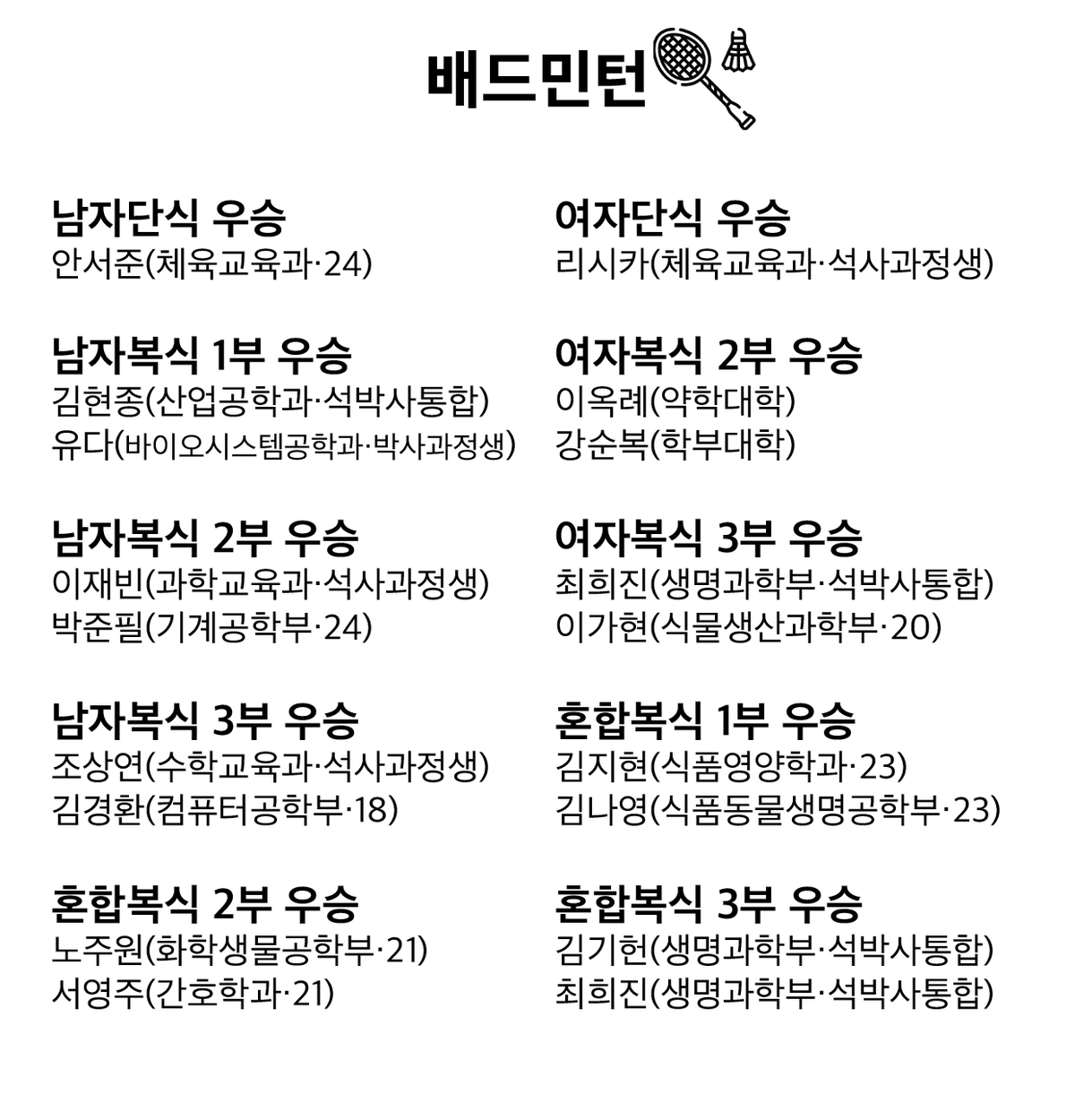 배드민턴

남자단식 우승
안서준(체육교육과·24)

남자복식 1부 우승
김현종(산업공학과·석박사통합)
유다(바이오시스템공학과·박사과정생)

남자복식 2부 우승
이재빈(과학교육과·석사과정생)
박준필(기계공학부·24)

남자복식 3부 우승
조상연(수학교육과·석사과정생)
김경환(컴퓨터공학부·18)

혼합복식 2부 우승
노주원(화학생물공학부·21)
서영주(간호학과·21)

여자단식 우승
리시카(체육교육과·석사과정생)

여자복식 2부 우승
이옥례(약학대학)
강순복(학부대학)

여자복식 3부 우승
최희진(생명과학부·석박사통합)
이가현(식물생산과학부·20)

혼합복식 1부 우승
김지현(식품영양학과·23)
김나영(식품동물생명공학부·23)

혼합복식 3부 우승
김기헌(생명과학부·석박사통합)
최희진(생명과학부·석박사통합)